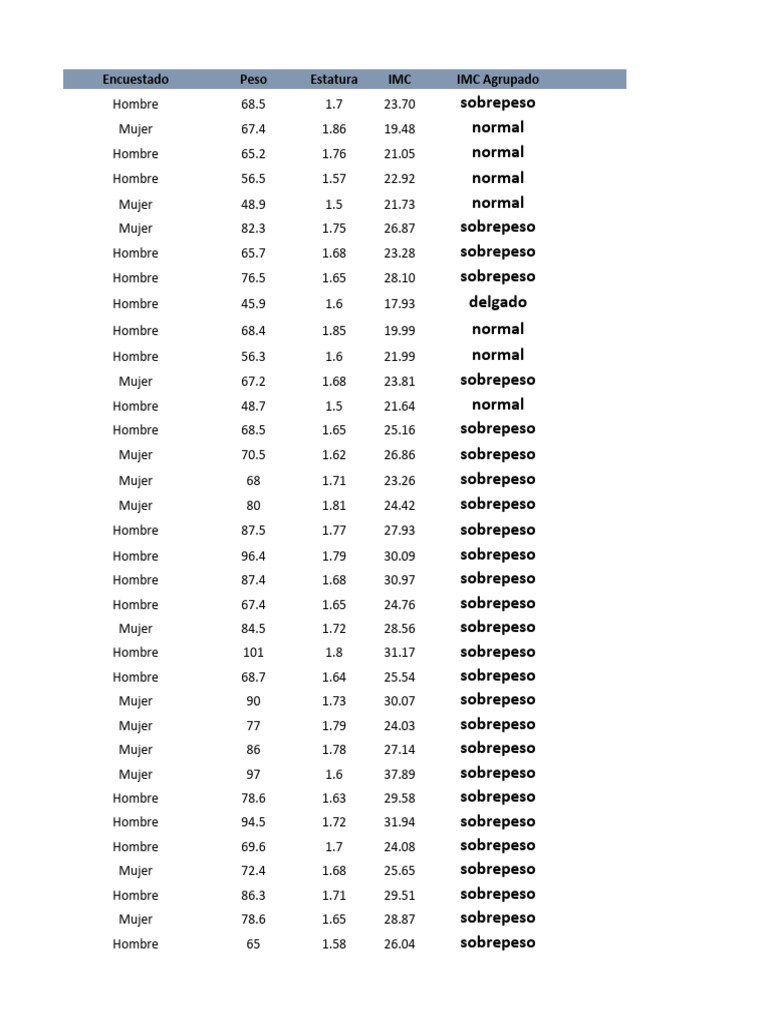 | Encuestado | Peso | Estatura | IMC | IMC Agrupado |
|---|---|---|---|---|
| Hombre | 68.5 | 1.7 | 23.70 | sobrepeso |
| Mujer | 67.4 | 1.86 | 19.48 | normal |
| Hombre | 65.2 | 1.76 | 21.05 | normal |
| Hombre | 56.5 | 1.57 | 22.92 | normal |
| Mujer | 48.9 | 1.5 | 21.73 | normal |
| Mujer | 82.3 | 1.75 | 26.87 | sobrepeso |
| Hombre | 65.7 | 1.68 | 23.28 | sobrepeso |
| Hombre | 76.5 | 1.65 | 28.10 | sobrepeso |
| Hombre | 45.9 | 1.6 | 17.93 | delgado |
| Hombre | 68.4 | 1.85 | 19.99 | normal |
| Hombre | 56.3 | 1.6 | 21.99 | normal |
| Mujer | 67.2 | 1.68 | 23.81 | sobrepeso |
| Hombre | 48.7 | 1.5 | 21.64 | normal |
| Hombre | 68.5 | 1.65 | 25.16 | sobrepeso |
| Mujer | 70.5 | 1.62 | 26.86 | sobrepeso |
| Mujer | 68 | 1.71 | 23.26 | sobrepeso |
| Mujer | 80 | 1.81 | 24.42 | sobrepeso |
| Hombre | 87.5 | 1.77 | 27.93 | sobrepeso |
| Hombre | 96.4 | 1.79 | 30.09 | sobrepeso |
| Hombre | 87.4 | 1.68 | 30.97 | sobrepeso |
| Hombre | 67.4 | 1.65 | 24.76 | sobrepeso |
| Mujer | 84.5 | 1.72 | 28.56 | sobrepeso |
| Hombre | 101 | 1.8 | 31.17 | sobrepeso |
| Hombre | 68.7 | 1.64 | 25.54 | sobrepeso |
| Mujer | 90 | 1.73 | 30.07 | sobrepeso |
| Mujer | 77 | 1.79 | 24.03 | sobrepeso |
| Mujer | 86 | 1.78 | 27.14 | sobrepeso |
| Mujer | 97 | 1.6 | 37.89 | sobrepeso |
| Hombre | 78.6 | 1.63 | 29.58 | sobrepeso |
| Hombre | 94.5 | 1.72 | 31.94 | sobrepeso |
| Hombre | 69.6 | 1.7 | 24.08 | sobrepeso |
| Mujer | 72.4 | 1.68 | 25.65 | sobrepeso |
| Hombre | 86.3 | 1.71 | 29.51 | sobrepeso |
| Mujer | 78.6 | 1.65 | 28.87 | sobrepeso |
| Hombre | 65 | 1.58 | 26.04 | sobrepeso |